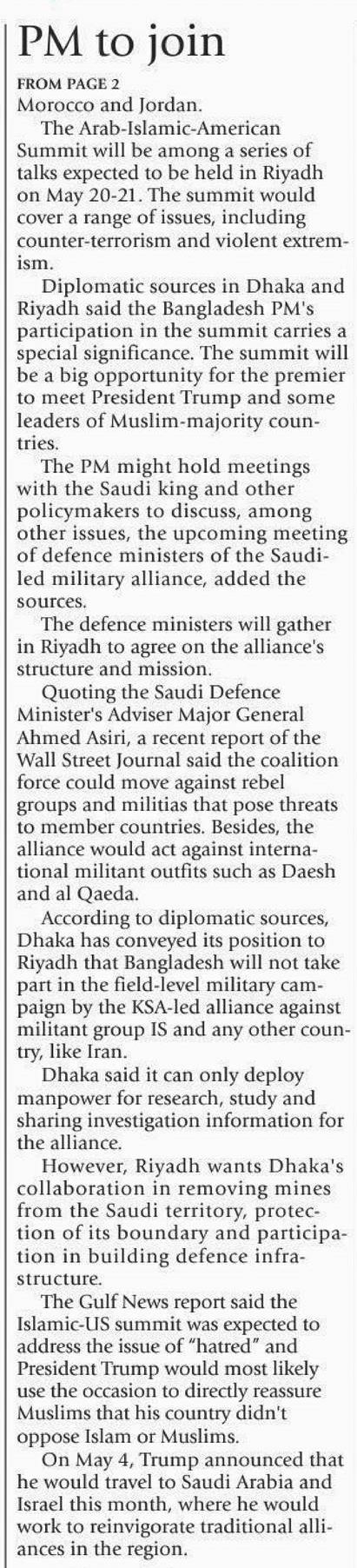 PM to join

FROM PAGE 2

Morocco and Jordan.

The Arab-Islamic-American Summit will be among a series of talks expected to be held in Riyadh on May 20-21. The summit would cover a range of issues, including counter-terrorism and violent extremism.

Diplomatic sources in Dhaka and Riyadh said the Bangladesh PM's participation in the summit carries a special significance. The summit will be a big opportunity for the premier to meet President Trump and some leaders of Muslim-majority countries.

The PM might hold meetings with the Saudi king and other policymakers to discuss, among other issues, the upcoming meeting of defence ministers of the Saudi-led military alliance, added the sources.

The defence ministers will gather in Riyadh to agree on the alliance's structure and mission.

Quoting the Saudi Defence Minister's Adviser Major General Ahmed Asiri, a recent report of the Wall Street Journal said the coalition force could move against rebel groups and militias that pose threats to member countries. Besides, the alliance would act against international militant outfits such as Daesh and al Qaeda.

According to diplomatic sources, Dhaka has conveyed its position to Riyadh that Bangladesh will not take part in the field-level military campaign by the KSA-led alliance against militant group IS and any other country, like Iran.

Dhaka said it can only deploy manpower for research, study and sharing investigation information for the alliance.

However, Riyadh wants Dhaka's collaboration in removing mines from the Saudi territory, protection of its boundary and participation in building defence infrastructure.

The Gulf News report said the Islamic-US summit was expected to address the issue of "hatred" and President Trump would most likely use the occasion to directly reassure Muslims that his country didn't oppose Islam or Muslims.

On May 4, Trump announced that he would travel to Saudi Arabia and Israel this month, where he would work to reinvigorate traditional alliances in the region.